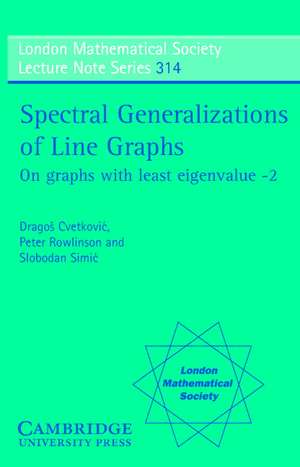 London Mathematical Society
Lecture Note Series 314

Spectral Generalizations of Line Graphs
On graphs with least eigenvalue -2

Dragoš Cvetković,
Peter Rowlinson and
Slobodan Simić

London Mathematical Society

CAMBRIDGE
UNIVERSITY PRESS